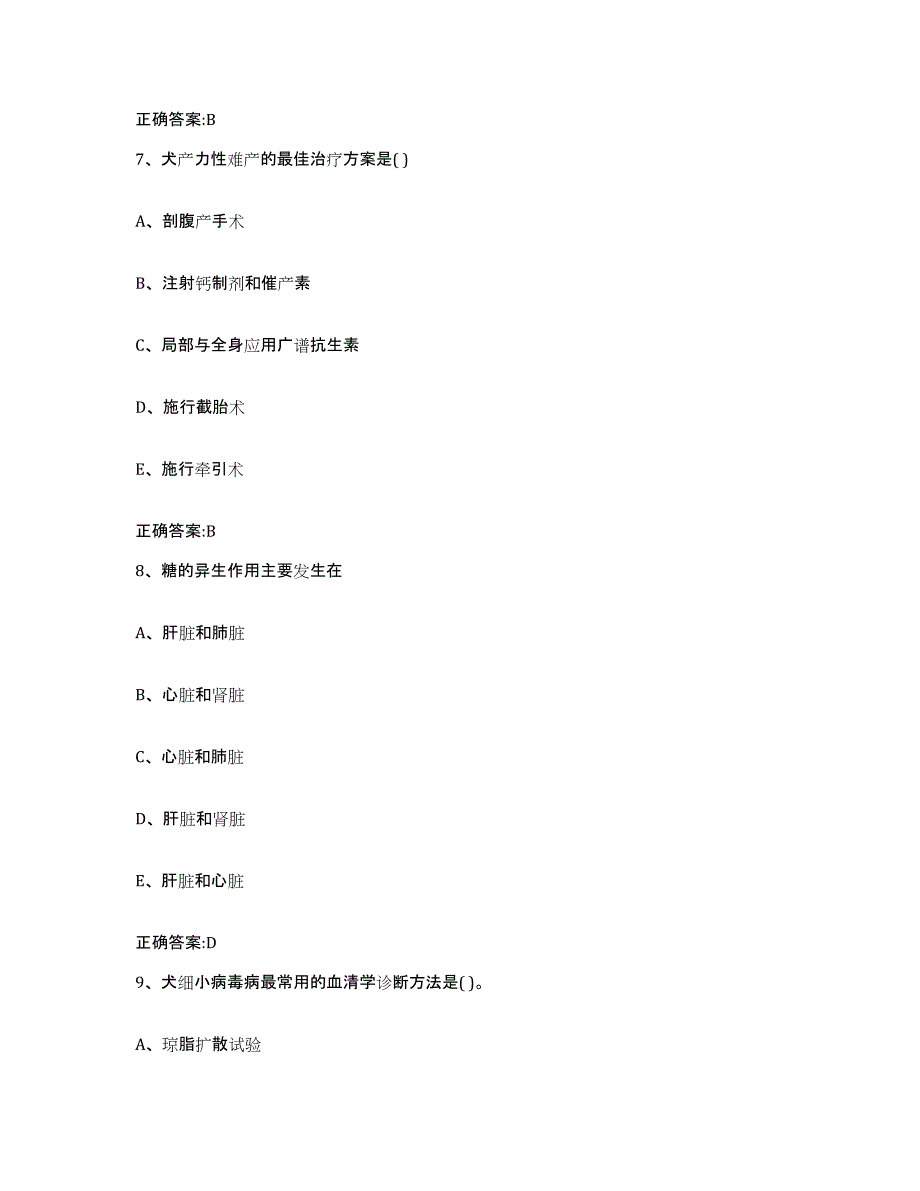 正确答案:B

7、犬产力性难产的最佳治疗方案是( )

A、剖腹产手术

B、注射钙制剂和催产素

C、局部与全身应用广谱抗生素

D、施行截胎术

E、施行牵引术

正确答案:B

8、糖的异生作用主要发生在

A、肝脏和肺脏

B、心脏和肾脏

C、心脏和肺脏

D、肝脏和肾脏

E、肝脏和心脏

正确答案:D

9、犬细小病毒病最常用的血清学诊断方法是( )。

A、琼脂扩散试验